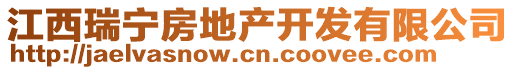 江西瑞宁房地产开发有限公司
http://jaelvasnow.cn.coovee.com